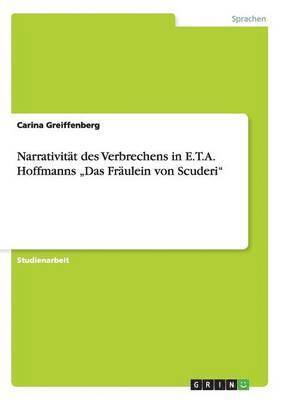 Sprachen

Carina Greiffenberg

Narrativität des Verbrechens in E.T.A. Hoffmanns „Das Fräulein von Scuderi“

Studienarbeit

GRIN